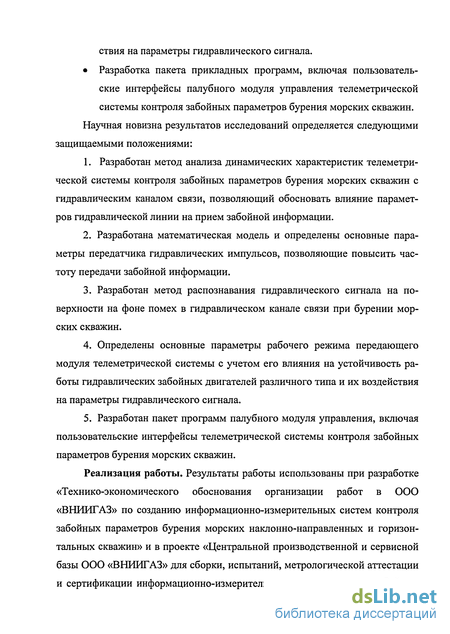 ствия на параметры гидравлического сигнала.

• Разработка пакета прикладных программ, включая пользовательские интерфейсы палубного модуля управления телеметрической системы контроля забойных параметров бурения морских скважин.

Научная новизна результатов исследований определяется следующими защищаемыми положениями:

1. Разработан метод анализа динамических характеристик телеметрической системы контроля забойных параметров бурения морских скважин с гидравлическим каналом связи, позволяющий обосновать влияние параметров гидравлической линии на прием забойной информации.

2. Разработана математическая модель и определены основные параметры передатчика гидравлических импульсов, позволяющие повысить частоту передачи забойной информации.

3. Разработан метод распознавания гидравлического сигнала на поверхности на фоне помех в гидравлическом канале связи при бурении морских скважин.

4. Определены основные параметры рабочего режима передающего модуля телеметрической системы с учетом его влияния на устойчивость работы гидравлических забойных двигателей различного типа и их воздействия на параметры гидравлического сигнала.

5. Разработан пакет программ палубного модуля управления, включая пользовательские интерфейсы телеметрической системы контроля забойных параметров бурения морских скважин.

Реализация работы. Результаты работы использованы при разработке «Технико-экономического обоснования организации работ в ООО «ВНИИГАЗ» по созданию информационно-измерительных систем контроля забойных параметров бурения морских наклонно-направленных и горизонтальных скважин» и в проекте «Центральной производственной и сервисной базы ООО «ВНИИГАЗ» для сборки, испытаний, метрологической аттестации и сертификации информационно-измерител

dsLib.net
библиотека диссертаций